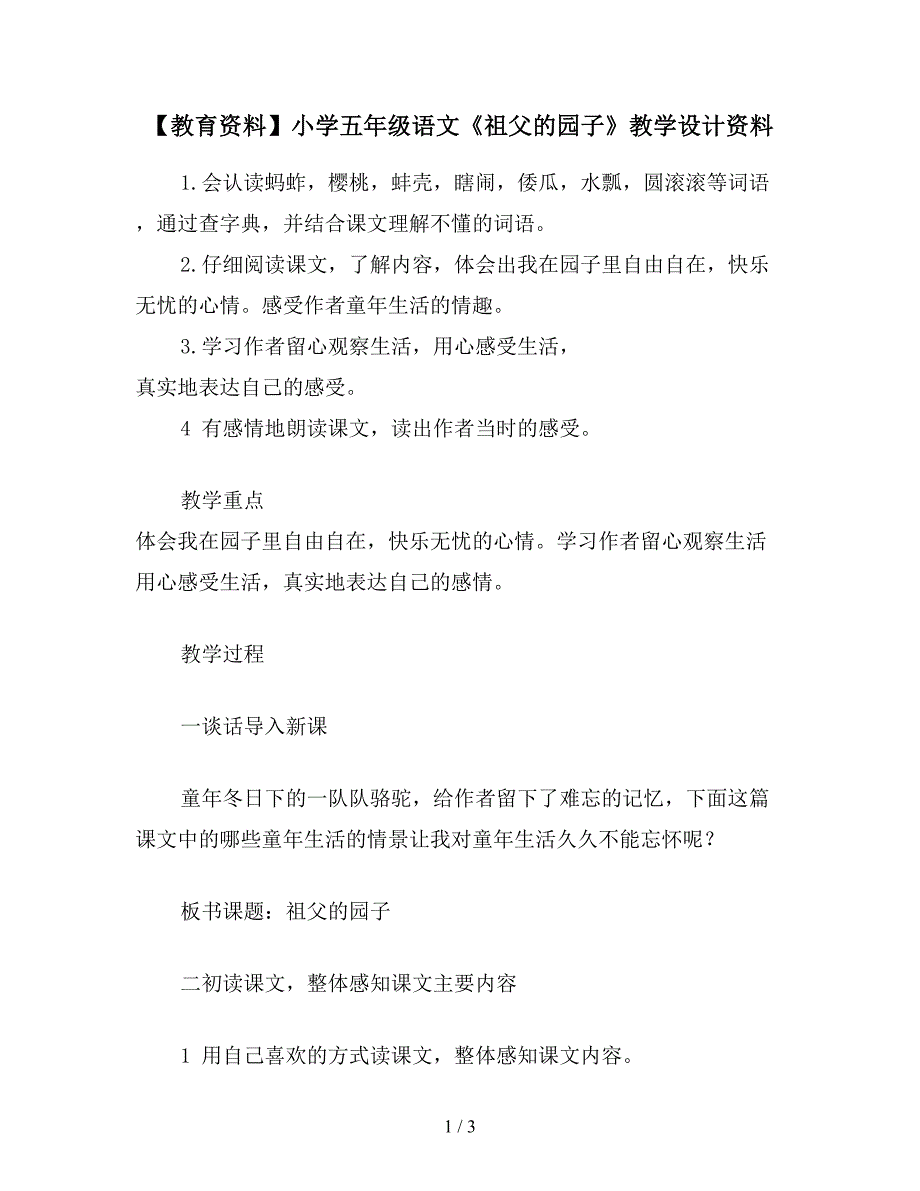 【教育资料】小学五年级语文《祖父的园子》教学设计资料

1.会认读蚂蚱，樱桃，蚌壳，瞎闹，倭瓜，水瓢，圆滚滚等词语，通过查字典，并结合课文理解不懂的词语。

2.仔细阅读课文，了解内容，体会出我在园子里自由自在，快乐无忧的心情。感受作者童年生活的情趣。

3.学习作者留心观察生活，用心感受生活，
真实地表达自己的感受。

4 有感情地朗读课文，读出作者当时的感受。

教学重点
体会我在园子里自由自在，快乐无忧的心情。学习作者留心观察生活用心感受生活，真实地表达自己的感情。

教学过程

一谈话导入新课

童年冬日下的一队队骆驼，给作者留下了难忘的记忆，下面这篇课文中的哪些童年生活的情景让我对童年生活久久不能忘怀呢？

板书课题：祖父的园子

二初读课文，整体感知课文主要内容

1 用自己喜欢的方式读课文，整体感知课文内容。

1 / 3